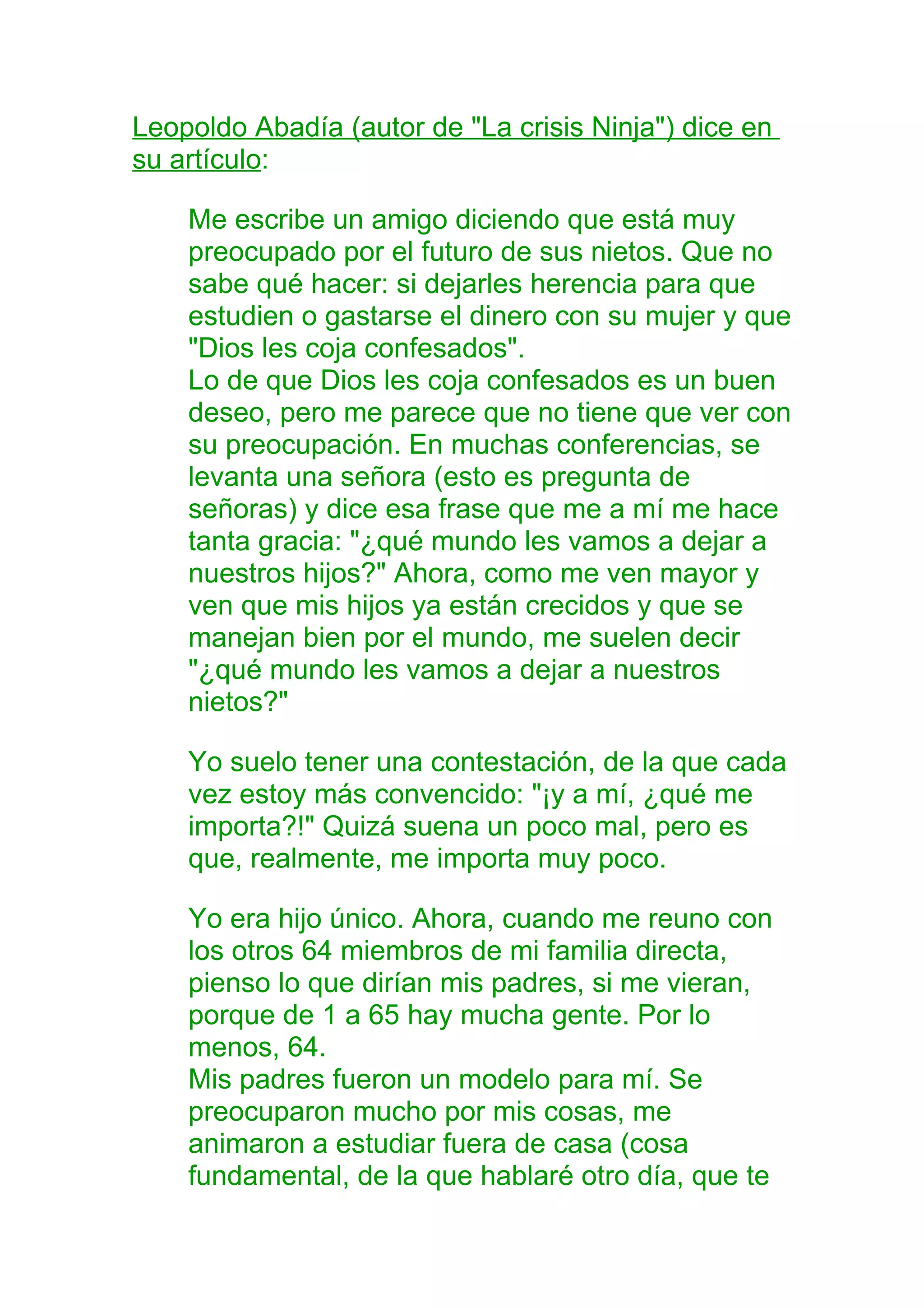 Leopoldo Abadía (autor de "La crisis Ninja") dice en su artículo:

Me escribe un amigo diciendo que está muy preocupado por el futuro de sus nietos. Que no sabe qué hacer: si dejarles herencia para que estudien o gastarse el dinero con su mujer y que "Dios les coja confesados".
Lo de que Dios les coja confesados es un buen deseo, pero me parece que no tiene que ver con su preocupación. En muchas conferencias, se levanta una señora (esto es pregunta de señoras) y dice esa frase que me a mí me hace tanta gracia: "¿qué mundo les vamos a dejar a nuestros hijos?" Ahora, como me ven mayor y ven que mis hijos ya están crecidos y que se manejan bien por el mundo, me suelen decir "¿qué mundo les vamos a dejar a nuestros nietos?"

Yo suelo tener una contestación, de la que cada vez estoy más convencido: "¡y a mí, ¿qué me importa?!" Quizá suena un poco mal, pero es que, realmente, me importa muy poco.

Yo era hijo único. Ahora, cuando me reuno con los otros 64 miembros de mi familia directa, pienso lo que dirían mis padres, si me vieran, porque de 1 a 65 hay mucha gente. Por lo menos, 64.
Mis padres fueron un modelo para mí. Se preocuparon mucho por mis cosas, me animaron a estudiar fuera de casa (cosa fundamental, de la que hablaré otro día, que te